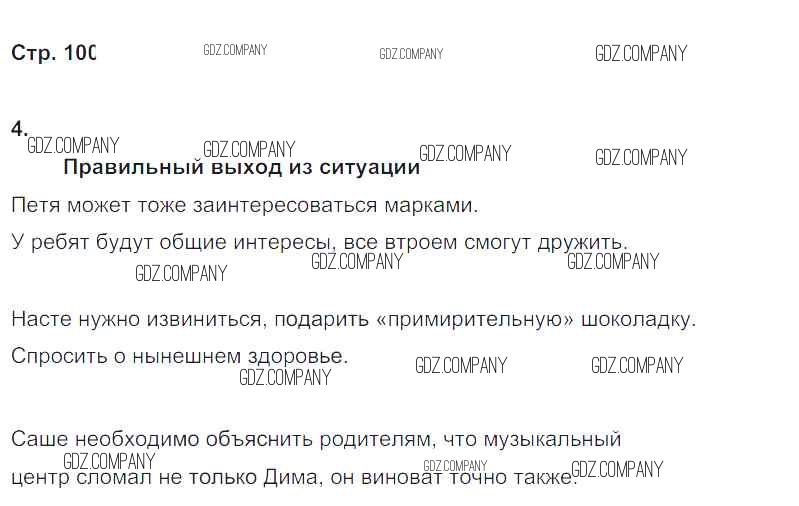 Стр. 100

4.

Правильный выход из ситуации

Петя может тоже заинтересоваться марками.

У ребят будут общие интересы, все втроем смогут дружить.

Насте нужно извиниться, подарить «примирительную» шоколадку.

Спросить о нынешнем здоровье.

Саше необходимо объяснить родителям, что музыкальный центр сломал не только Дима, он виноват точно также.

GDZ.COMPANY